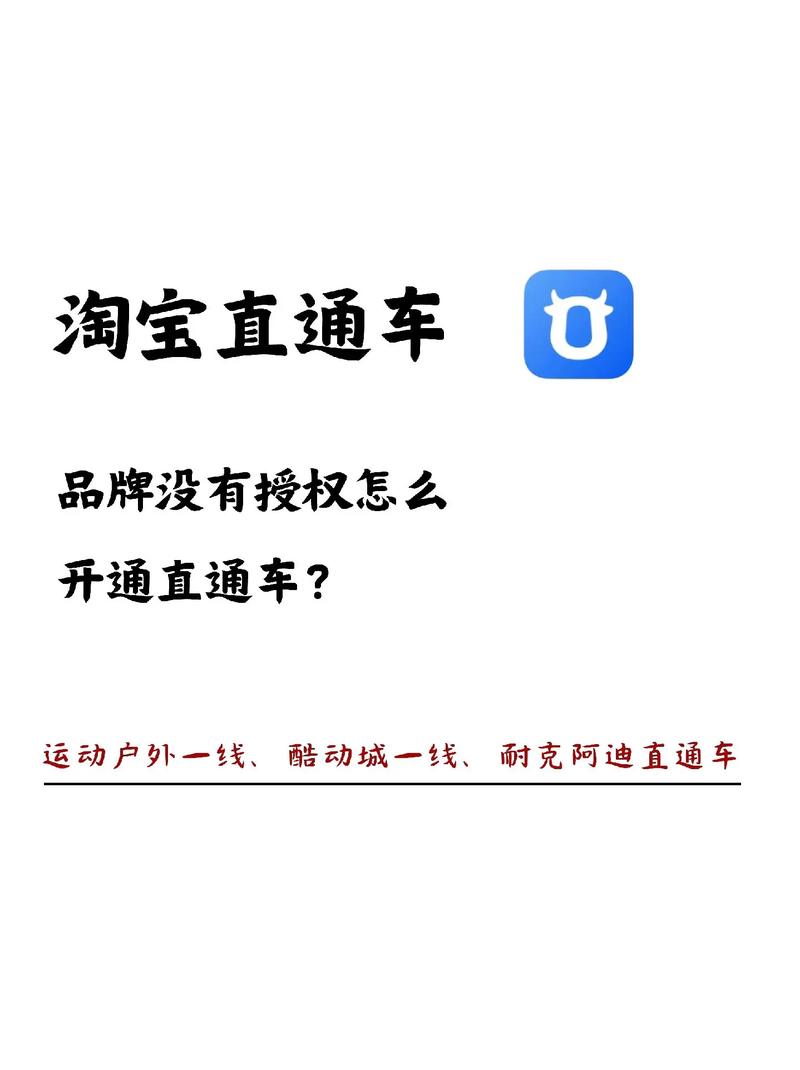 淘宝直通车

品牌没有授权怎么

开通直通车？

运动户外一线、酷动城一线、耐克阿迪直通车